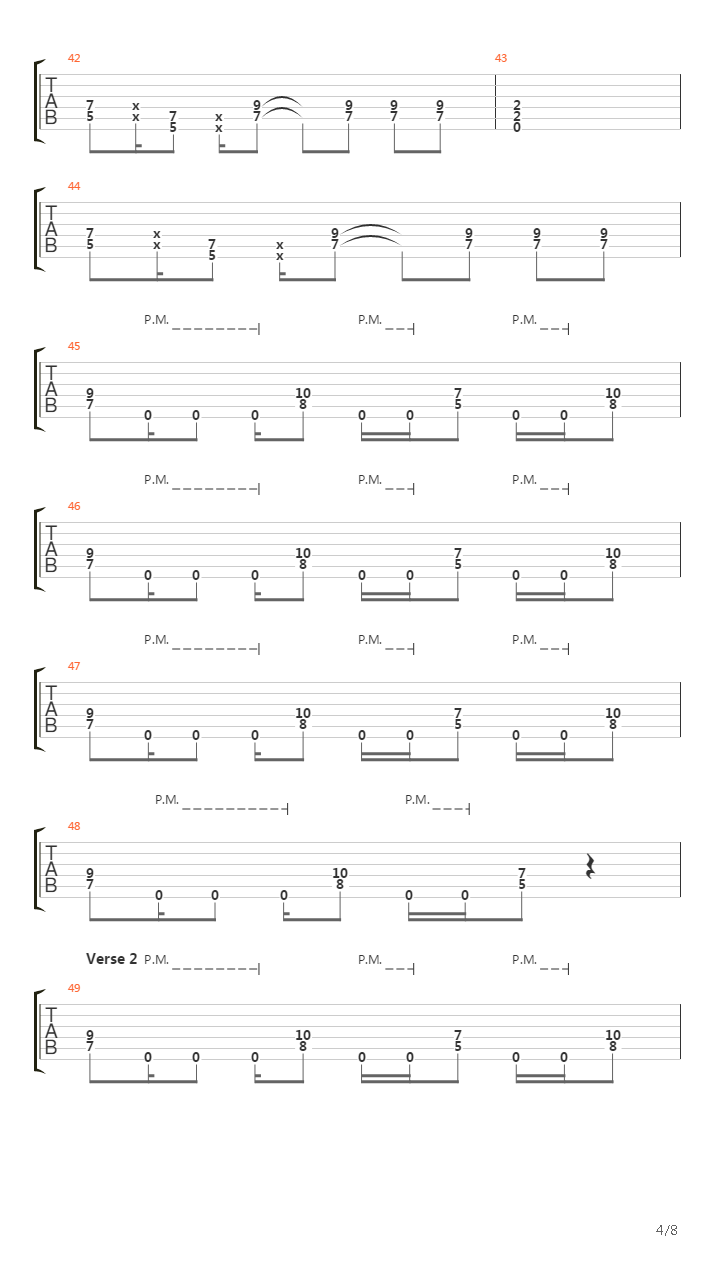 42
T
A
B
7 5 x x 7 5 x x 9 7 9 7 9 7 9 7
43
2 2 0

44
T
A
B
7 5 x x 7 5 x x 9 7 9 7 9 7 9 7

P.M. P.M. P.M.
45
T
A
B
9 7 0 0 0 10 8 0 0 7 5 0 0 10 8

P.M. P.M. P.M.
46
T
A
B
9 7 0 0 0 10 8 0 0 7 5 0 0 10 8

P.M. P.M. P.M.
47
T
A
B
9 7 0 0 0 10 8 0 0 7 5 0 0 10 8

P.M. P.M.
48
T
A
B
9 7 0 0 0 10 8 0 0 7 5

Verse 2 P.M. P.M. P.M.
49
T
A
B
9 7 0 0 0 10 8 0 0 7 5 0 0 10 8

4/8